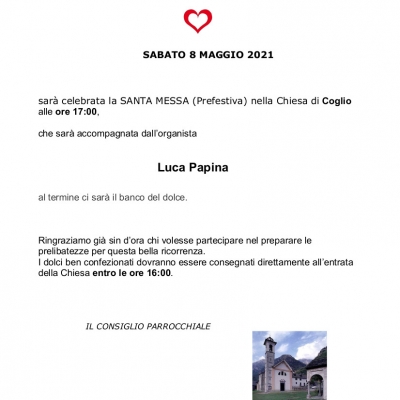 SABATO 8 MAGGIO 2021

sarà celebrata la SANTA MESSA (Prefestiva) nella Chiesa di Coglio alle ore 17:00,

che sarà accompagnata dall'organista

Luca Papina

al termine ci sarà il banco del dolce.

Ringraziamo già sin d'ora chi volesse partecipare nel preparare le prelibatezze per questa bella ricorrenza.
I dolci ben confezionati dovranno essere consegnati direttamente all'entrata della Chiesa entro le ore 16:00.

IL CONSIGLIO PARROCCHIALE